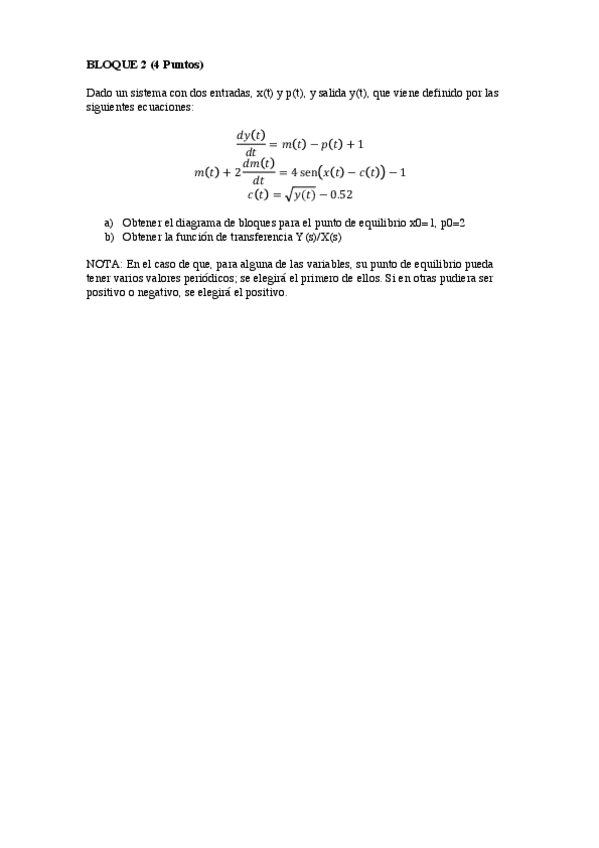 BLOQUE 2 (4 Puntos)

Dado un sistema con dos entradas, x(t) y p(t), y salida y(t), que viene definido por las siguientes ecuaciones:

$\frac{dy(t)}{dt} = m(t) - p(t) + 1$

$m(t) + 2\frac{dm(t)}{dt} = 4\,\text{sen}\big(x(t) - c(t)\big) - 1$

$c(t) = \sqrt{y(t)} - 0.52$

a) Obtener el diagrama de bloques para el punto de equilibrio x0=1, p0=2
b) Obtener la función de transferencia Y(s)/X(s)

NOTA: En el caso de que, para alguna de las variables, su punto de equilibrio pueda tener varios valores periódicos; se elegirá el primero de ellos. Si en otras pudiera ser positivo o negativo, se elegirá el positivo.